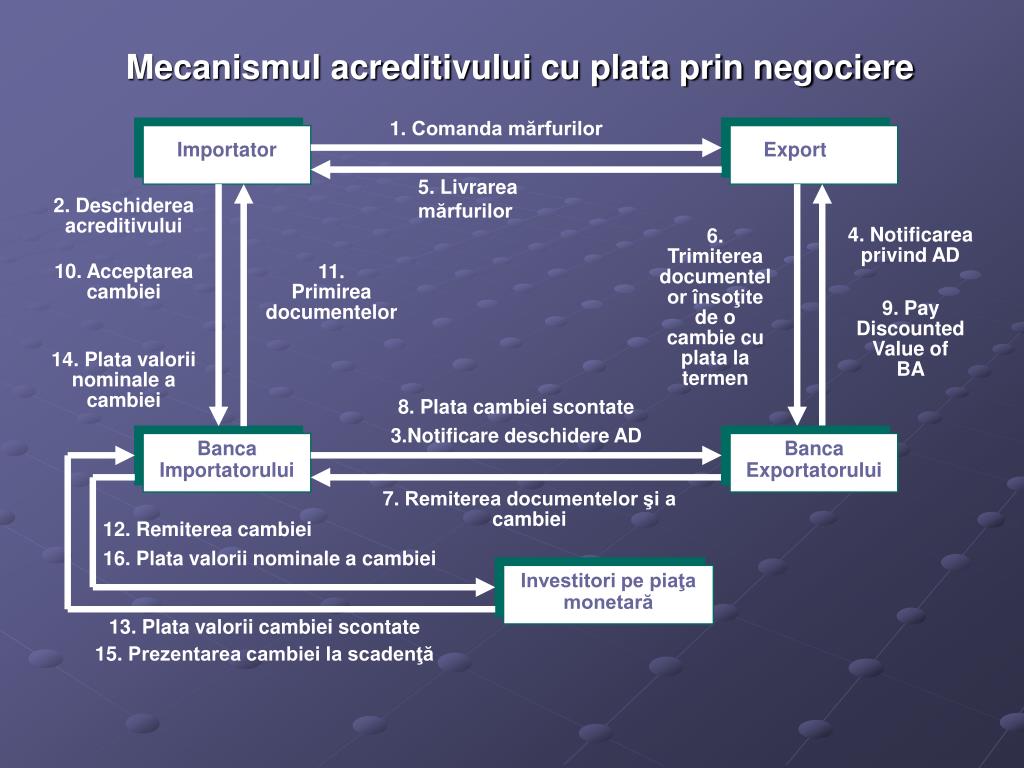 Mecanismul acreditivului cu plata prin negociere

Importator

1. Comanda mărfurilor

Export

5. Livrarea mărfurilor

2. Deschiderea acreditivului

10. Acceptarea cambiei

14. Plata valorii nominale a cambiei

11. Primirea documentelor

6. Trimiterea documentelor însoţite de o cambie cu plata la termen

4. Notificarea privind AD

9. Pay Discounted Value of BA

8. Plata cambiei scontate

3.Notificare deschidere AD

Banca Importatorului

Banca Exportatorului

7. Remiterea documentelor şi a cambiei

12. Remiterea cambiei

16. Plata valorii nominale a cambiei

Investitori pe piaţa monetară

13. Plata valorii cambiei scontate

15. Prezentarea cambiei la scadenţă